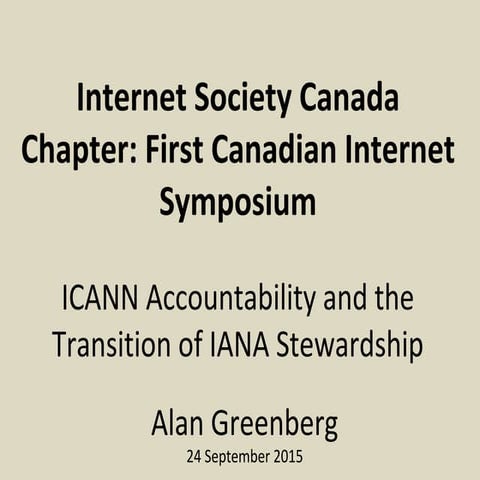 Internet Society Canada Chapter: First Canadian Internet Symposium

ICANN Accountability and the Transition of IANA Stewardship

Alan Greenberg

24 September 2015